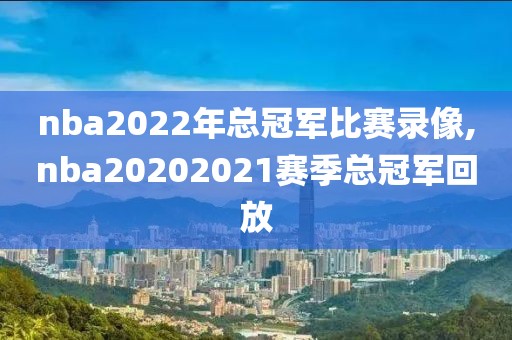 nba2022年总冠军比赛录像,nba20202021赛季总冠军回放